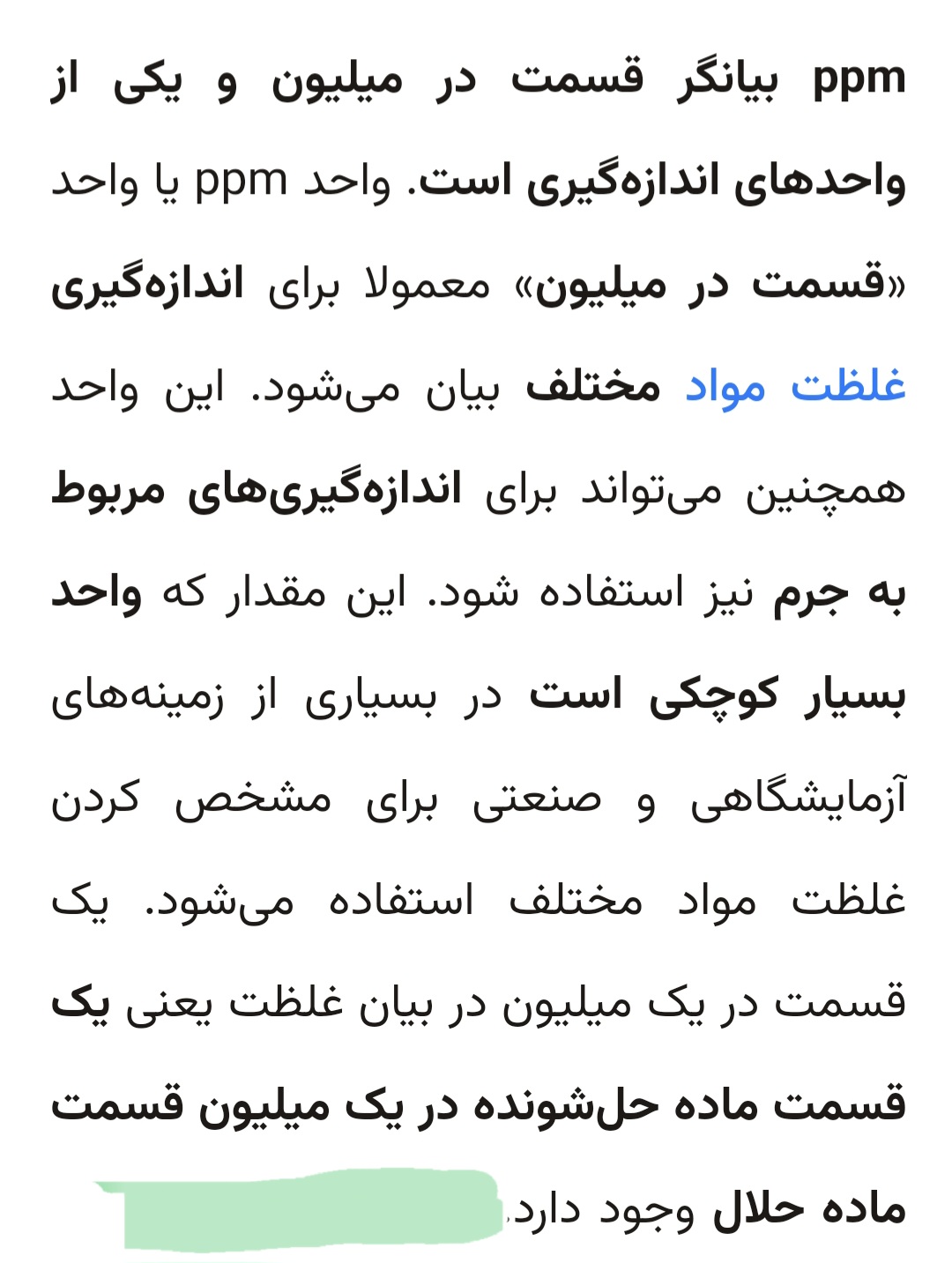 ppm بیانگر قسمت در میلیون و یکی از واحدهای اندازه‌گیری است. واحد ppm یا واحد «قسمت در میلیون» معمولا برای اندازه‌گیری غلظت مواد مختلف بیان می‌شود. این واحد همچنین می‌تواند برای اندازه‌گیری‌های مربوط به جرم نیز استفاده شود. این مقدار که واحد بسیار کوچکی است در بسیاری از زمینه‌های آزمایشگاهی و صنعتی برای مشخص کردن غلظت مواد مختلف استفاده می‌شود. یک قسمت در یک میلیون در بیان غلظت یعنی یک قسمت ماده حل‌شونده در یک میلیون قسمت ماده حلال وجود دارد.